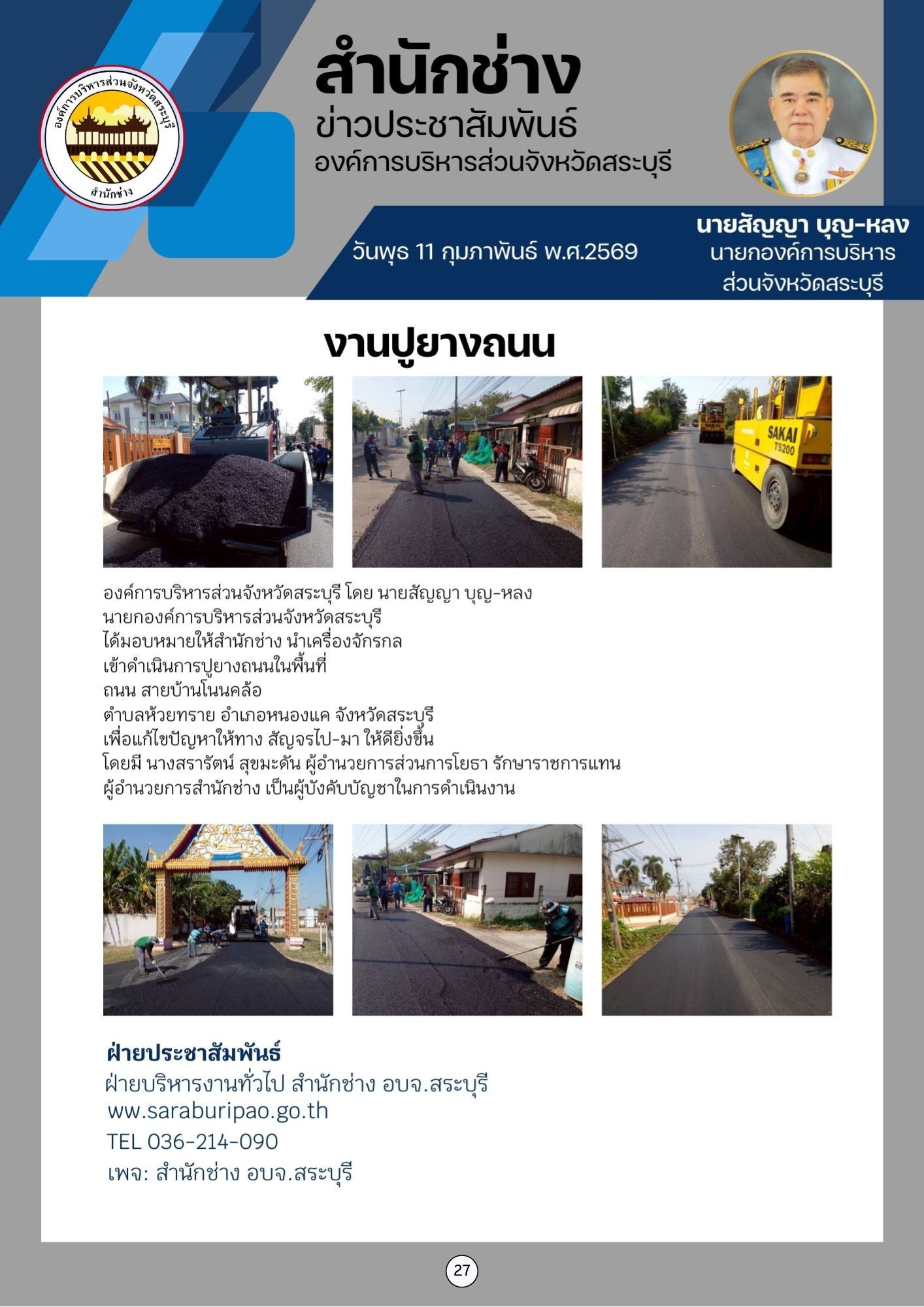 องค์การบริหารส่วนจังหวัดสระบุรี
สำนักช่าง

สำนักช่าง
ข่าวประชาสัมพันธ์
องค์การบริหารส่วนจังหวัดสระบุรี

วันพุธ 11 กุมภาพันธ์ พ.ศ.2569

นายสัญญา บุญ-หลง
นายกองค์การบริหารส่วนจังหวัดสระบุรี

งานปูยางถนน

SAKAI
TS200

องค์การบริหารส่วนจังหวัดสระบุรี โดย นายสัญญา บุญ-หลง นายกองค์การบริหารส่วนจังหวัดสระบุรี ได้มอบหมายให้สำนักช่าง นำเครื่องจักรกล เข้าดำเนินการปูยางถนนในพื้นที่ ถนน สายบ้านโนนคล้อ ตำบลห้วยทราย อำเภอหนองแค จังหวัดสระบุรี เพื่อแก้ไขปัญหาให้ทาง สัญจรไป-มา ให้ดียิ่งขึ้น โดยมี นางสรารัตน์ สุขมะดัน ผู้อำนวยการส่วนการโยธา รักษาราชการแทน ผู้อำนวยการสำนักช่าง เป็นผู้บังคับบัญชาในการดำเนินงาน

ฝ่ายประชาสัมพันธ์
ฝ่ายบริหารงานทั่วไป สำนักช่าง อบจ.สระบุรี
www.saraburipao.go.th
TEL 036-214-090
เพจ: สำนักช่าง อบจ.สระบุรี

27